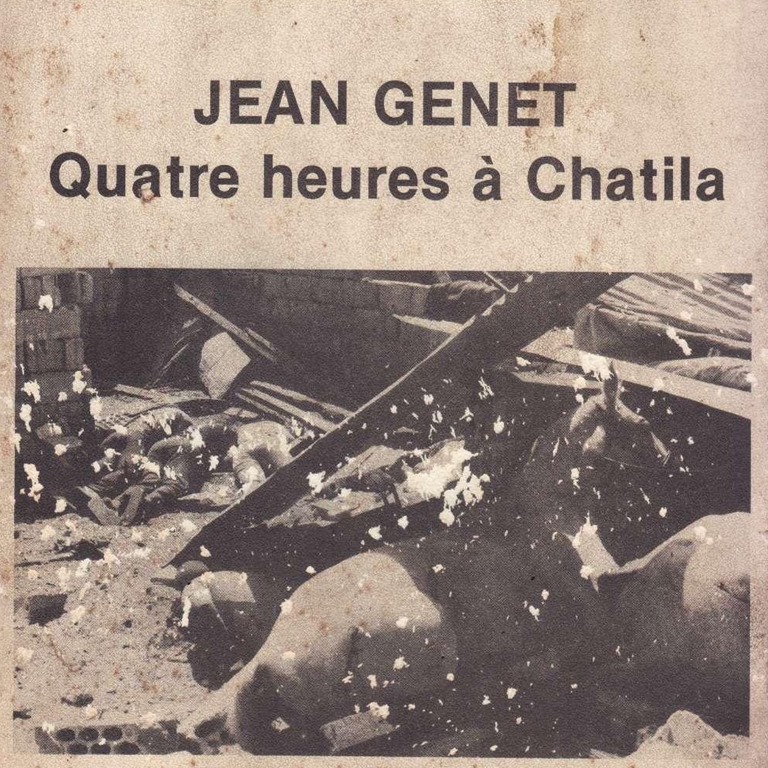 JEAN GENET
Quatre heures à Chatila